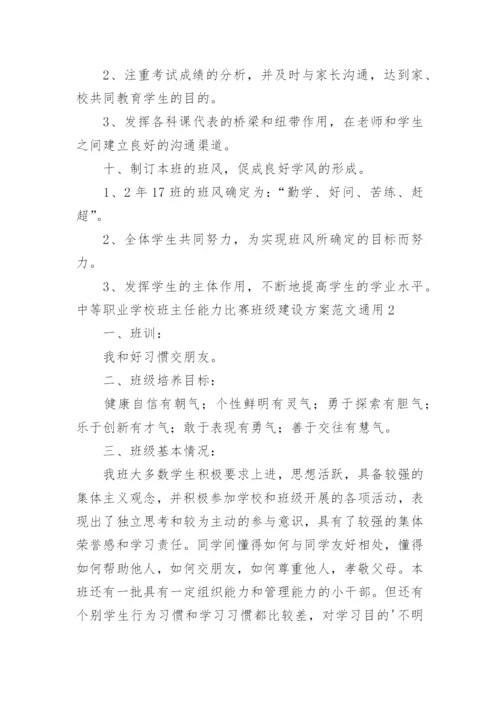 2、注重考试成绩的分析，并及时与家长沟通，达到家、校共同教育学生的目的。

3、发挥各科课代表的桥梁和纽带作用，在老师和学生之间建立良好的沟通渠道。

十、制订本班的班风，促成良好学风的形成。

1、2年17班的班风确定为：“勤学、好问、苦练、赶超”。

2、全体学生共同努力，为实现班风所确定的目标而努力。

3、发挥学生的主体作用，不断地提高学生的学业水平。

中等职业学校班主任能力比赛班级建设方案范文通用2

一、班训：

我和好习惯交朋友。

二、班级培养目标：

健康自信有朝气；个性鲜明有灵气；勇于探索有胆气；乐于创新有才气；敢于表现有勇气；善于交往有慧气。

三、班级基本情况：

我班大多数学生积极要求上进，思想活跃，具备较强的集体主义观念，并积极参加学校和班级开展的各项活动，表现出了独立思考和较为主动的参与意识，具有了较强的集体荣誉感和学习责任。同学间懂得如何与同学友好相处，懂得如何帮助他人，如何交朋友，如何尊重他人，孝敬父母。本班还有一批具有一定组织能力和管理能力的小干部。但还有个别学生行为习惯和学习习惯都比较差，对学习目的'不明